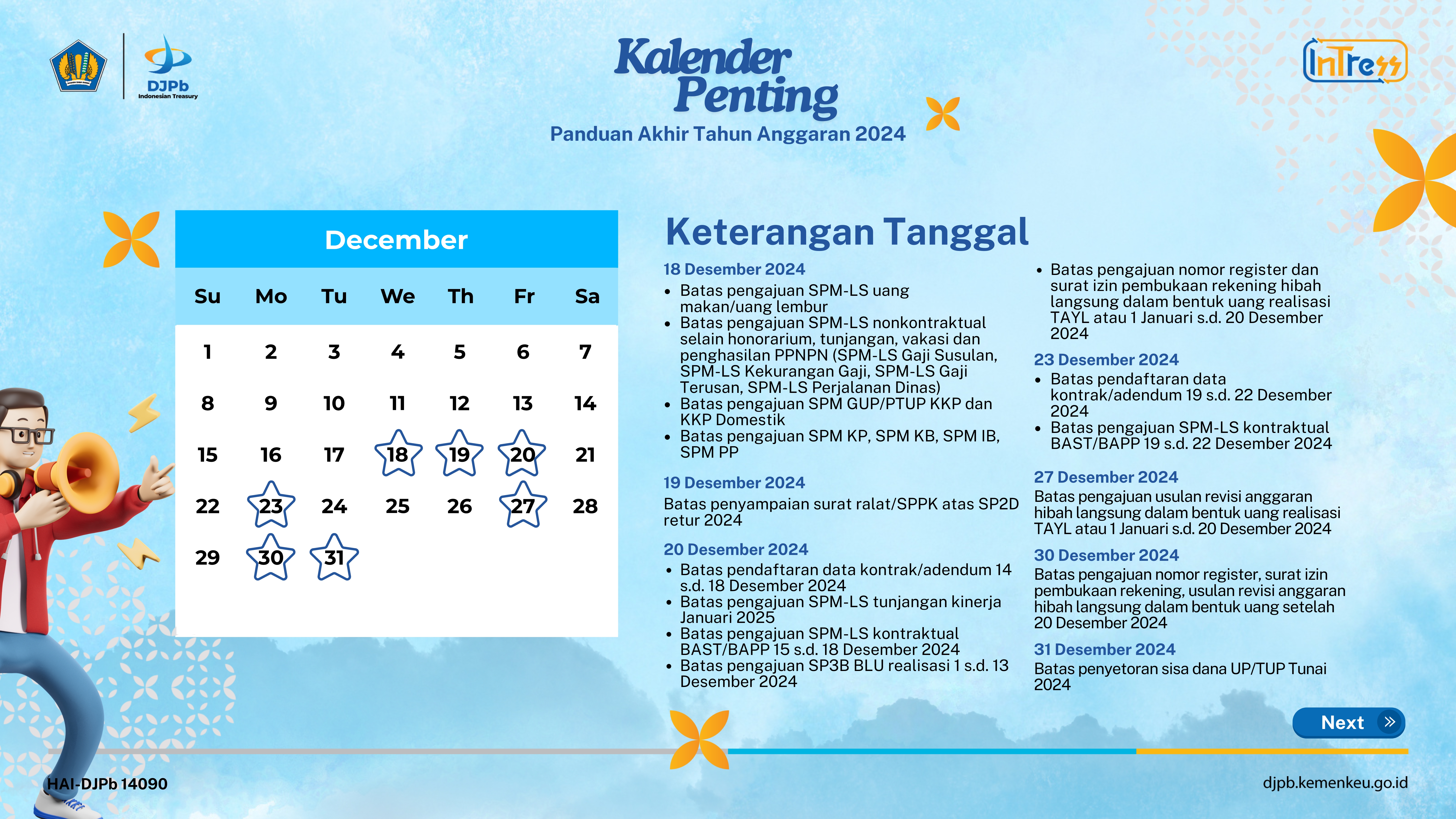 DJPb
Indonesian Treasury

Kalender Penting
Panduan Akhir Tahun Anggaran 2024

InTress

December

| Su | Mo | Tu | We | Th | Fr | Sa |
|---|---|---|---|---|---|---|
| 1 | 2 | 3 | 4 | 5 | 6 | 7 |
| 8 | 9 | 10 | 11 | 12 | 13 | 14 |
| 15 | 16 | 17 | 18 | 19 | 20 | 21 |
| 22 | 23 | 24 | 25 | 26 | 27 | 28 |
| 29 | 30 | 31 | | | | |

Keterangan Tanggal

18 Desember 2024
• Batas pengajuan SPM-LS uang makan/uang lembur
• Batas pengajuan SPM-LS nonkontraktual selain honorarium, tunjangan, vakasi dan penghasilan PPNPN (SPM-LS Gaji Susulan, SPM-LS Kekurangan Gaji, SPM-LS Gaji Terusan, SPM-LS Perjalanan Dinas)
• Batas pengajuan SPM GUP/PTUP KKP dan KKP Domestik
• Batas pengajuan SPM KP, SPM KB, SPM IB, SPM PP

19 Desember 2024
Batas penyampaian surat ralat/SPPK atas SP2D retur 2024

20 Desember 2024
• Batas pendaftaran data kontrak/adendum 14 s.d. 18 Desember 2024
• Batas pengajuan SPM-LS tunjangan kinerja Januari 2025
• Batas pengajuan SPM-LS kontraktual BAST/BAPP 15 s.d. 18 Desember 2024
• Batas pengajuan SP3B BLU realisasi 1 s.d. 13 Desember 2024

• Batas pengajuan nomor register dan surat izin pembukaan rekening hibah langsung dalam bentuk uang realisasi TAYL atau 1 Januari s.d. 20 Desember 2024

23 Desember 2024
• Batas pendaftaran data kontrak/adendum 19 s.d. 22 Desember 2024
• Batas pengajuan SPM-LS kontraktual BAST/BAPP 19 s.d. 22 Desember 2024

27 Desember 2024
Batas pengajuan usulan revisi anggaran hibah langsung dalam bentuk uang realisasi TAYL atau 1 Januari s.d. 20 Desember 2024

30 Desember 2024
Batas pengajuan nomor register, surat izin pembukaan rekening, usulan revisi anggaran hibah langsung dalam bentuk uang setelah 20 Desember 2024

31 Desember 2024
Batas penyetoran sisa dana UP/TUP Tunai 2024

Next

HAI-DJPb 14090
djpb.kemenkeu.go.id